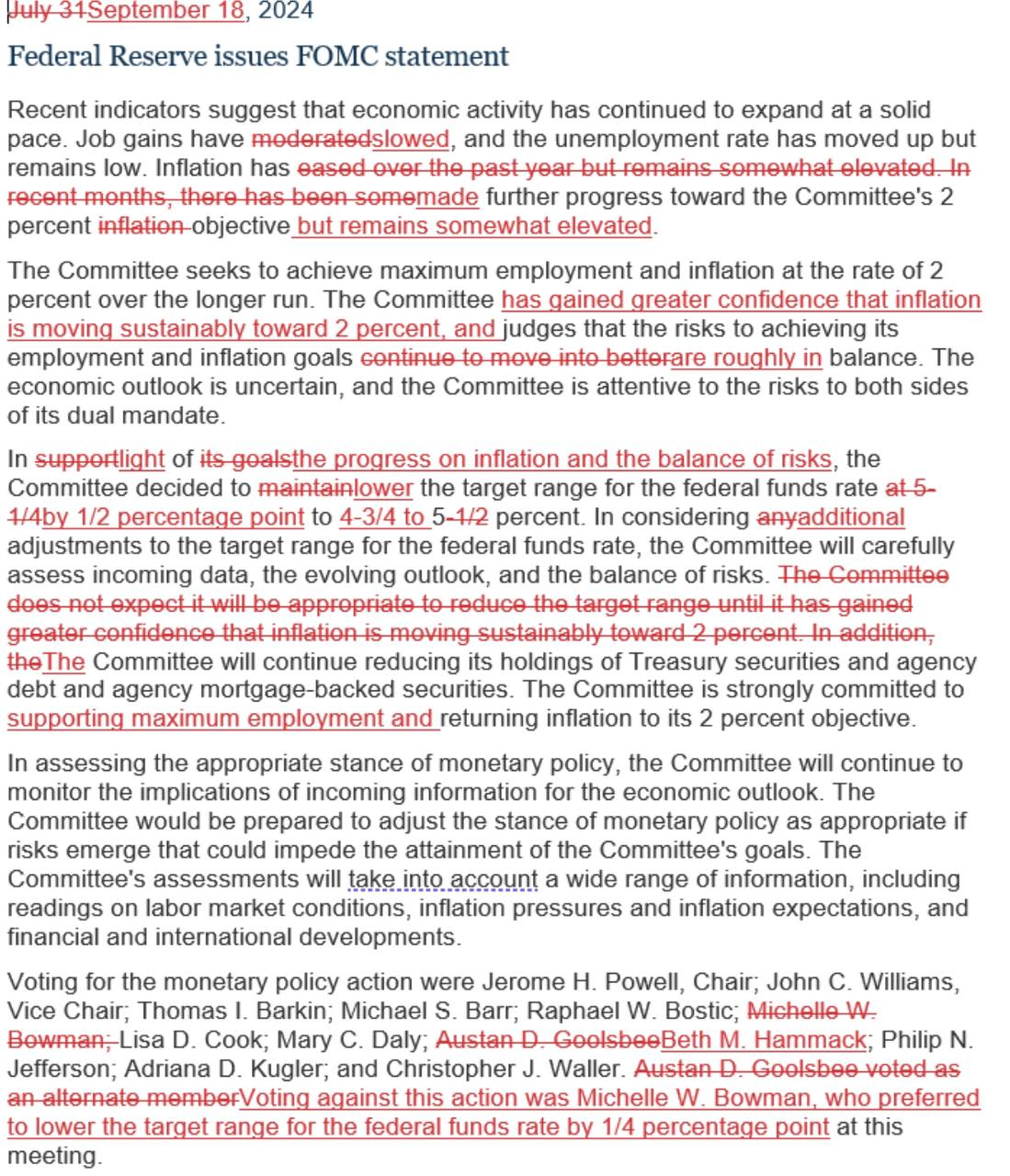 July 31September 18, 2024

Federal Reserve issues FOMC statement

Recent indicators suggest that economic activity has continued to expand at a solid pace. Job gains have moderatedslowed, and the unemployment rate has moved up but remains low. Inflation has eased over the past year but remains somewhat elevated. In recent months, there has been somemade further progress toward the Committee's 2 percent inflation objective but remains somewhat elevated.

The Committee seeks to achieve maximum employment and inflation at the rate of 2 percent over the longer run. The Committee has gained greater confidence that inflation is moving sustainably toward 2 percent, and judges that the risks to achieving its employment and inflation goals continue to move into betterare roughly in balance. The economic outlook is uncertain, and the Committee is attentive to the risks to both sides of its dual mandate.

In supportlight of its goalsthe progress on inflation and the balance of risks, the Committee decided to maintainlower the target range for the federal funds rate at 5-1/4by 1/2 percentage point to 4-3/4 to 5-1/2 percent. In considering anyadditional adjustments to the target range for the federal funds rate, the Committee will carefully assess incoming data, the evolving outlook, and the balance of risks. The Committee does not expect it will be appropriate to reduce the target range until it has gained greater confidence that inflation is moving sustainably toward 2 percent. In addition, theThe Committee will continue reducing its holdings of Treasury securities and agency debt and agency mortgage-backed securities. The Committee is strongly committed to supporting maximum employment and returning inflation to its 2 percent objective.

In assessing the appropriate stance of monetary policy, the Committee will continue to monitor the implications of incoming information for the economic outlook. The Committee would be prepared to adjust the stance of monetary policy as appropriate if risks emerge that could impede the attainment of the Committee's goals. The Committee's assessments will take into account a wide range of information, including readings on labor market conditions, inflation pressures and inflation expectations, and financial and international developments.

Voting for the monetary policy action were Jerome H. Powell, Chair; John C. Williams, Vice Chair; Thomas I. Barkin; Michael S. Barr; Raphael W. Bostic; Michelle W. Bowman; Lisa D. Cook; Mary C. Daly; Austan D. GoolsbeeBeth M. Hammack; Philip N. Jefferson; Adriana D. Kugler; and Christopher J. Waller. Austan D. Goolsbee voted as an alternate memberVoting against this action was Michelle W. Bowman, who preferred to lower the target range for the federal funds rate by 1/4 percentage point at this meeting.